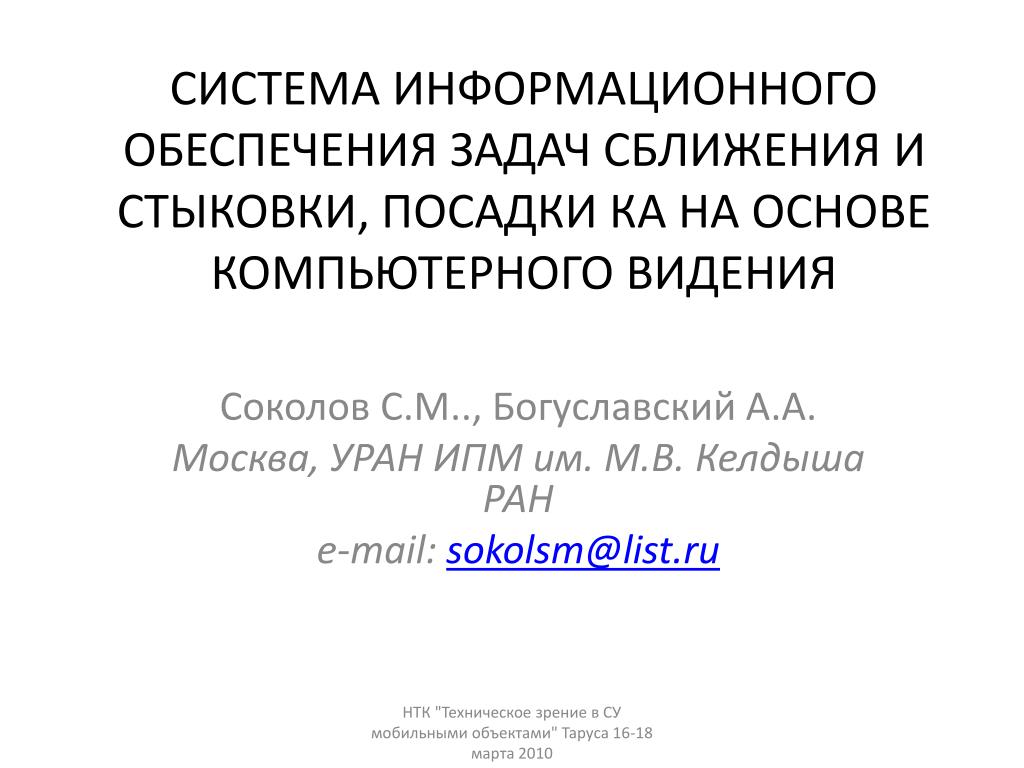 СИСТЕМА ИНФОРМАЦИОННОГО ОБЕСПЕЧЕНИЯ ЗАДАЧ СБЛИЖЕНИЯ И СТЫКОВКИ, ПОСАДКИ КА НА ОСНОВЕ КОМПЬЮТЕРНОГО ВИДЕНИЯ

Соколов С.М.., Богуславский А.А.
Москва, УРАН ИПМ им. М.В. Келдыша РАН
e-mail: sokolsm@list.ru

НТК "Техническое зрение в СУ мобильными объектами" Таруса 16-18 марта 2010